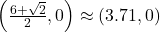 $\left(\frac{6+\sqrt{2}}{2}, 0\right) \approx (3.71, 0)$